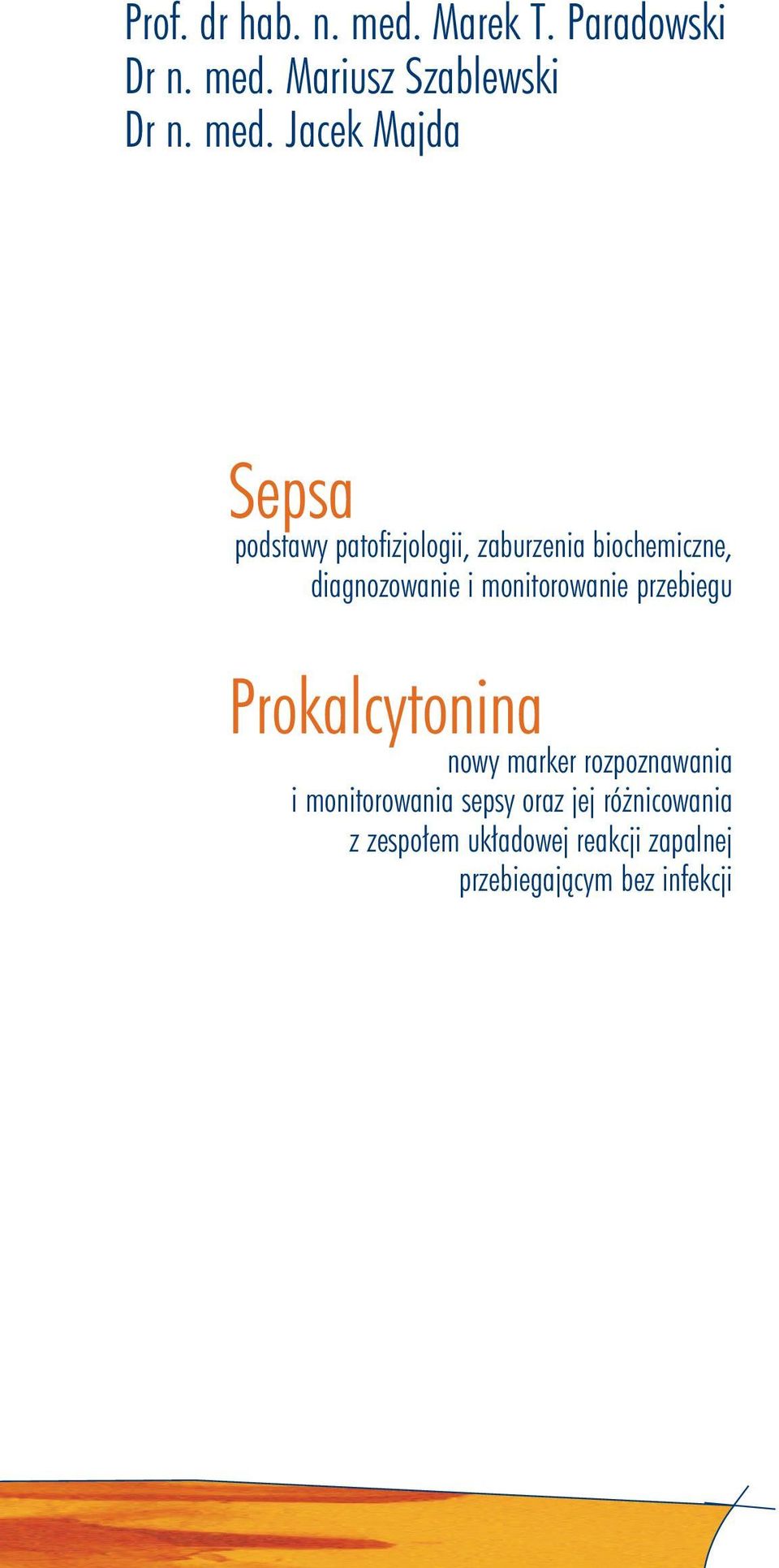 Prof. dr hab. n. med. Marek T. Paradowski
Dr n. med. Mariusz Szablewski
Dr n. med. Jacek Majda

Sepsa
podstawy patofizjologii, zaburzenia biochemiczne, diagnozowanie i monitorowanie przebiegu

Prokalcytonina
nowy marker rozpoznawania i monitorowania sepsy oraz jej różnicowania z zespołem układowej reakcji zapalnej przebiegającym bez infekcji